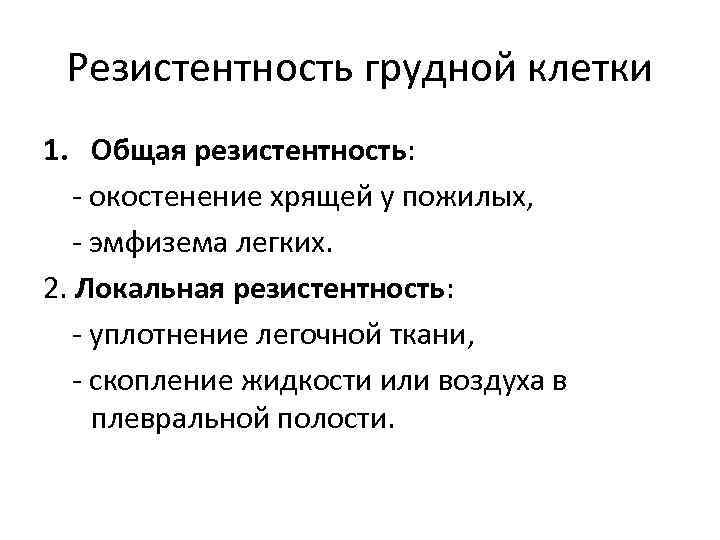 Резистентность грудной клетки

1. Общая резистентность:

- окостенение хрящей у пожилых,

- эмфизема легких.

2. Локальная резистентность:

- уплотнение легочной ткани,

- скопление жидкости или воздуха в плевральной полости.